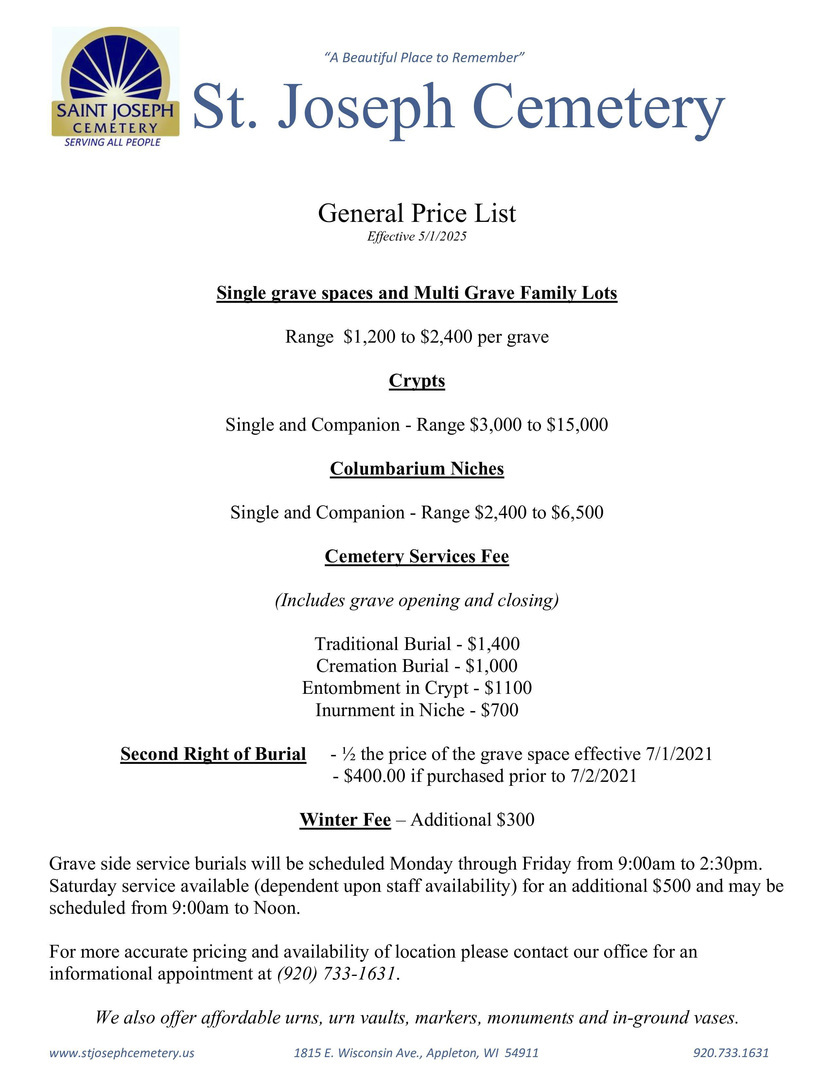 SAINT JOSEPH
CEMETERY
SERVING ALL PEOPLE

"A Beautiful Place to Remember"

St. Joseph Cemetery

General Price List
Effective 5/1/2025

Single grave spaces and Multi Grave Family Lots

Range $1,200 to $2,400 per grave

Crypts

Single and Companion - Range $3,000 to $15,000

Columbarium Niches

Single and Companion - Range $2,400 to $6,500

Cemetery Services Fee

(Includes grave opening and closing)

Traditional Burial - $1,400
Cremation Burial - $1,000
Entombment in Crypt - $1100
Inurnment in Niche - $700

Second Right of Burial - ½ the price of the grave space effective 7/1/2021
- $400.00 if purchased prior to 7/2/2021

Winter Fee – Additional $300

Grave side service burials will be scheduled Monday through Friday from 9:00am to 2:30pm. Saturday service available (dependent upon staff availability) for an additional $500 and may be scheduled from 9:00am to Noon.

For more accurate pricing and availability of location please contact our office for an informational appointment at (920) 733-1631.

We also offer affordable urns, urn vaults, markers, monuments and in-ground vases.

www.stjosephcemetery.us 1815 E. Wisconsin Ave., Appleton, WI 54911 920.733.1631